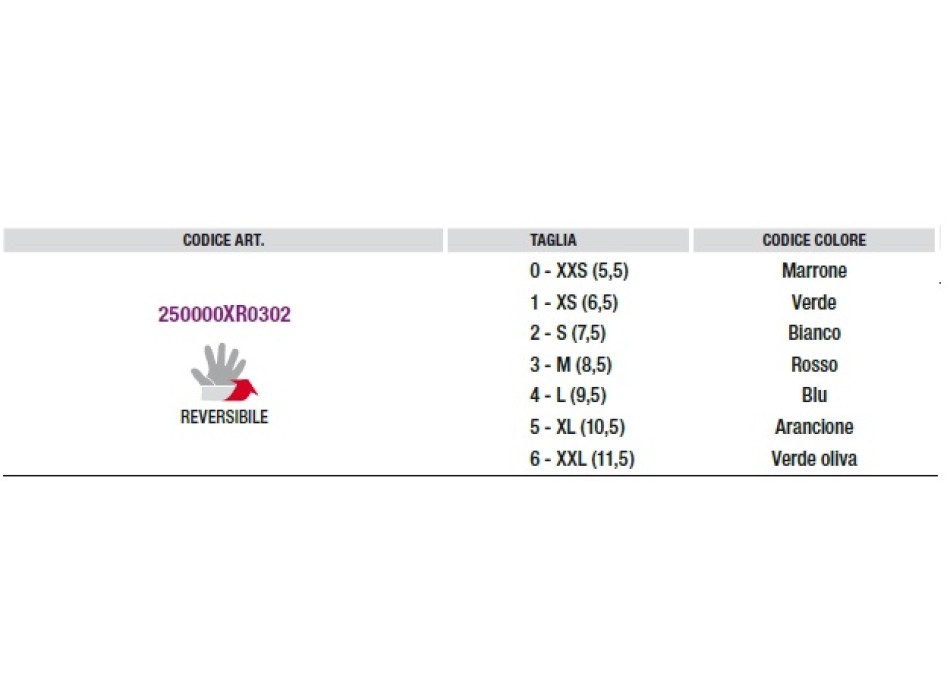 | CODICE ART. | TAGLIA | CODICE COLORE |
|---|---|---|
| 250000XR0302 REVERSIBILE | 0 - XXS (5,5) | Marrone |
| | 1 - XS (6,5) | Verde |
| | 2 - S (7,5) | Bianco |
| | 3 - M (8,5) | Rosso |
| | 4 - L (9,5) | Blu |
| | 5 - XL (10,5) | Arancione |
| | 6 - XXL (11,5) | Verde oliva |